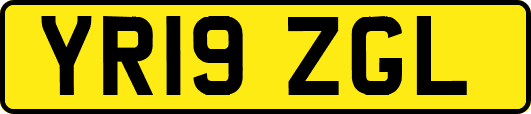 YR19 ZGL